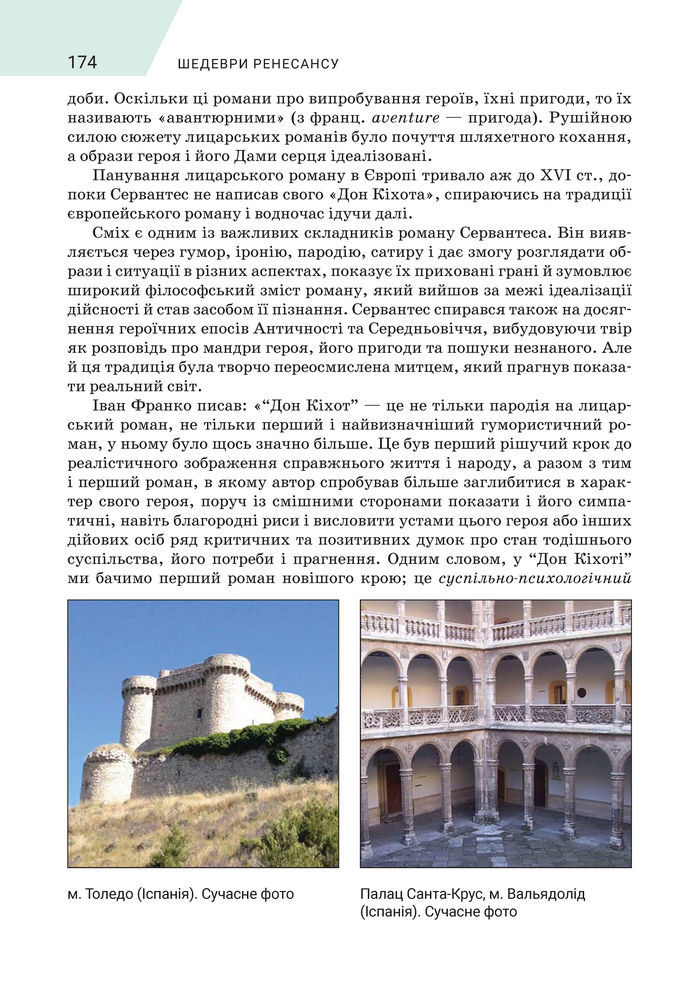 174 ШЕДЕВРИ РЕНЕСАНСУ

доби. Оскільки ці романи про випробування героїв, їхні пригоди, то їх називають «авантюрними» (з франц. aventure — пригода). Рушійною силою сюжету лицарських романів було почуття шляхетного кохання, а образи героя і його Дами серця ідеалізовані.

Панування лицарського роману в Європі тривало аж до XVI ст., допоки Сервантес не написав свого «Дон Кіхота», спираючись на традиції європейського роману і водночас ідучи далі.

Сміх є одним із важливих складників роману Сервантеса. Він виявляється через гумор, іронію, пародію, сатиру і дає змогу розглядати образи і ситуації в різних аспектах, показує їх приховані грані й зумовлює широкий філософський зміст роману, який вийшов за межі ідеалізації дійсності й став засобом її пізнання. Сервантес спирався також на досягнення героїчних епосів Античності та Середньовіччя, вибудовуючи твір як розповідь про мандри героя, його пригоди та пошуки незнаного. Але й ця традиція була творчо переосмислена митцем, який прагнув показати реальний світ.

Іван Франко писав: «“Дон Кіхот” — це не тільки пародія на лицарський роман, не тільки перший і найвизначніший гумористичний роман, у ньому було щось значно більше. Це був перший рішучий крок до реалістичного зображення справжнього життя і народу, а разом з тим і перший роман, в якому автор спробував більше заглибитися в характер свого героя, поруч із смішними сторонами показати і його симпатичні, навіть благородні риси і висловити устами цього героя або інших дійових осіб ряд критичних та позитивних думок про стан тодішнього суспільства, його потреби і прагнення. Одним словом, у “Дон Кіхоті” ми бачимо перший роман новішого крою; це суспільно-психологічний

м. Толедо (Іспанія). Сучасне фото

Палац Санта-Крус, м. Вальядолід (Іспанія). Сучасне фото